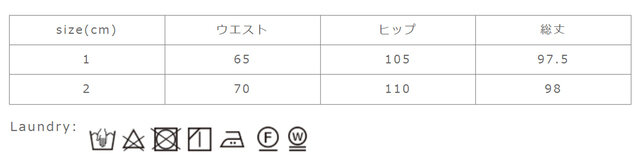 | size(cm) | ウエスト | ヒップ | 総丈 |
|---|---|---|---|
| 1 | 65 | 105 | 97.5 |
| 2 | 70 | 110 | 98 |

Laundry:

F W